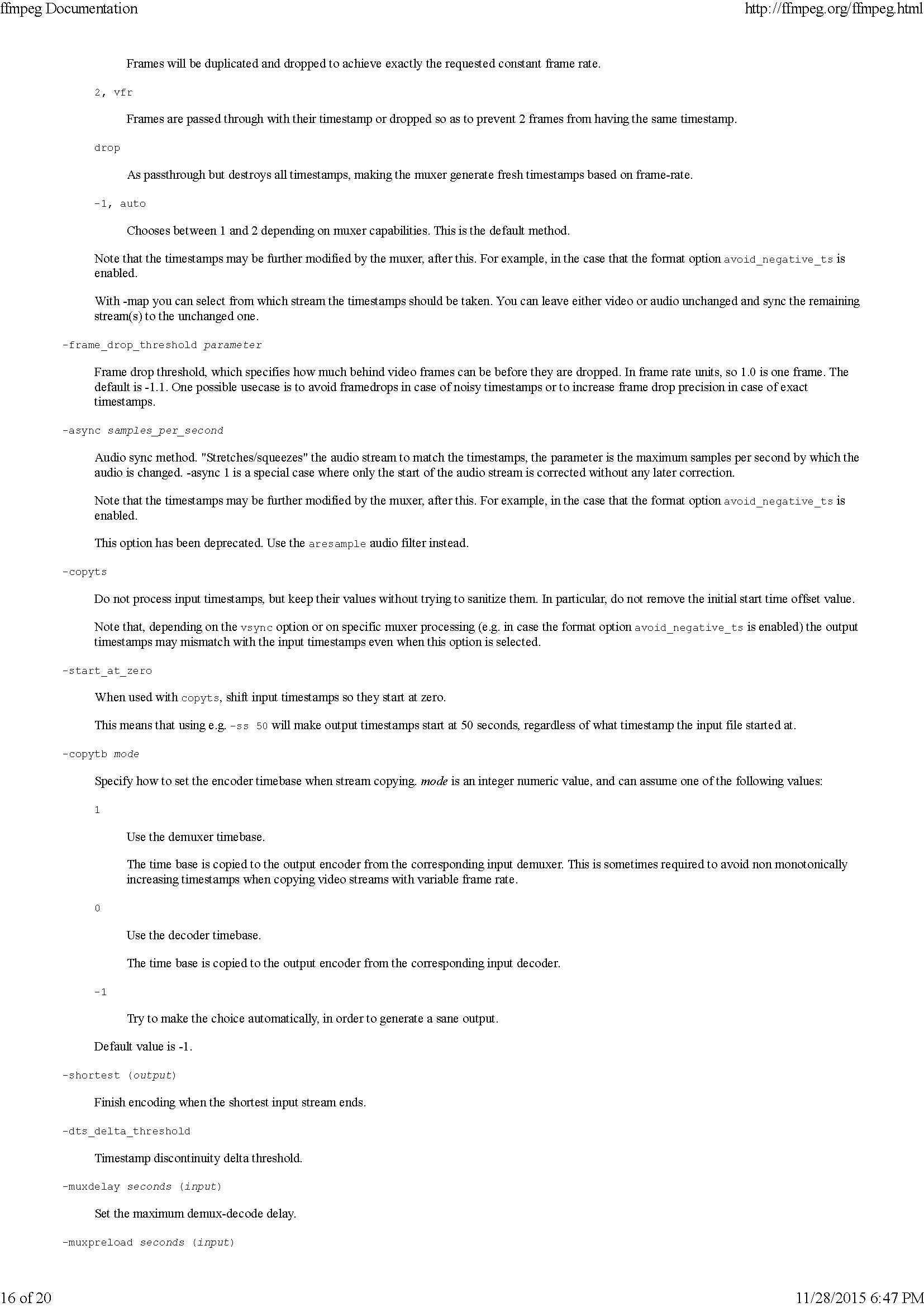 ffmpeg Documentation

http://ffmpeg.org/ffmpeg.html

Frames will be duplicated and dropped to achieve exactly the requested constant frame rate.

2, vfr

Frames are passed through with their timestamp or dropped so as to prevent 2 frames from having the same timestamp.

drop

As passthrough but destroys all timestamps, making the muxer generate fresh timestamps based on frame-rate.

-1, auto

Chooses between 1 and 2 depending on muxer capabilities. This is the default method.

Note that the timestamps may be further modified by the muxer, after this. For example, in the case that the format option avoid_negative_ts is enabled.

With -map you can select from which stream the timestamps should be taken. You can leave either video or audio unchanged and sync the remaining stream(s) to the unchanged one.

-frame_drop_threshold parameter

Frame drop threshold, which specifies how much behind video frames can be before they are dropped. In frame rate units, so 1.0 is one frame. The default is -1.1. One possible usecase is to avoid framedrops in case of noisy timestamps or to increase frame drop precision in case of exact timestamps.

-async samples_per_second

Audio sync method. "Stretches/squeezes" the audio stream to match the timestamps, the parameter is the maximum samples per second by which the audio is changed. -async 1 is a special case where only the start of the audio stream is corrected without any later correction.

Note that the timestamps may be further modified by the muxer, after this. For example, in the case that the format option avoid_negative_ts is enabled.

This option has been deprecated. Use the aresample audio filter instead.

-copyts

Do not process input timestamps, but keep their values without trying to sanitize them. In particular, do not remove the initial start time offset value.

Note that, depending on the vsync option or on specific muxer processing (e.g. in case the format option avoid_negative_ts is enabled) the output timestamps may mismatch with the input timestamps even when this option is selected.

-start_at_zero

When used with copyts, shift input timestamps so they start at zero.

This means that using e.g. -ss 50 will make output timestamps start at 50 seconds, regardless of what timestamp the input file started at.

-copytb mode

Specify how to set the encoder timebase when stream copying. mode is an integer numeric value, and can assume one of the following values:

1

Use the demuxer timebase.

The time base is copied to the output encoder from the corresponding input demuxer. This is sometimes required to avoid non monotonically increasing timestamps when copying video streams with variable frame rate.

0

Use the decoder timebase.

The time base is copied to the output encoder from the corresponding input decoder.

-1

Try to make the choice automatically, in order to generate a sane output.

Default value is -1.

-shortest (output)

Finish encoding when the shortest input stream ends.

-dts_delta_threshold

Timestamp discontinuity delta threshold.

-muxdelay seconds (input)

Set the maximum demux-decode delay.

-muxpreload seconds (input)

16 of 20

11/28/2015 6:47 PM